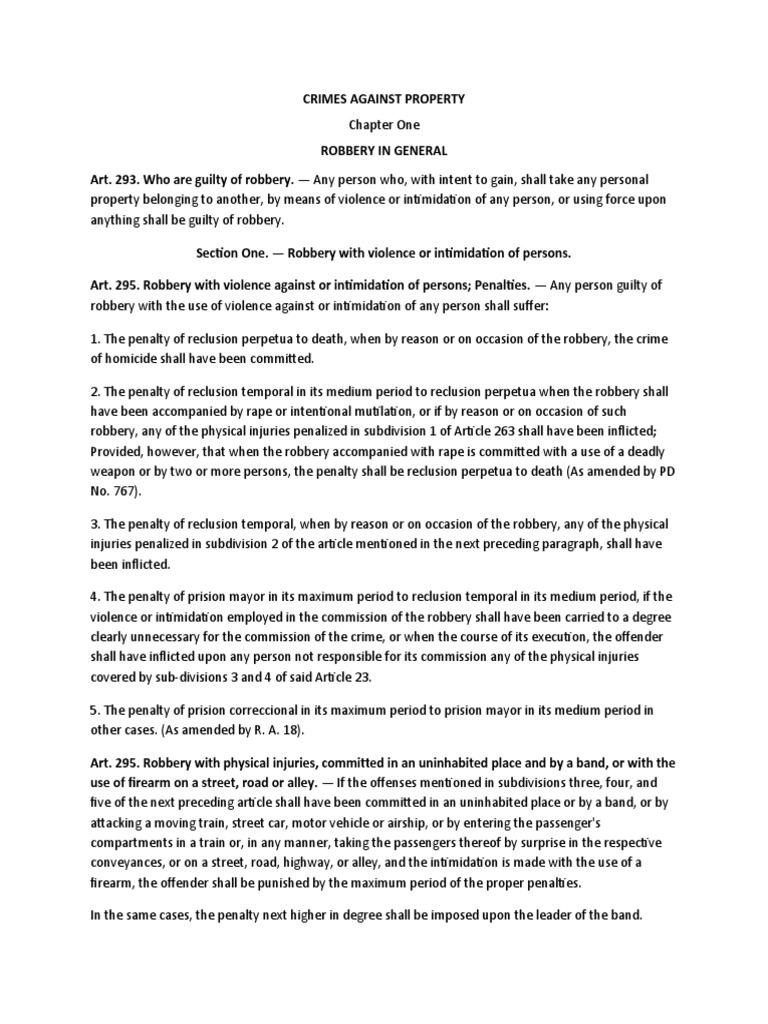 CRIMES AGAINST PROPERTY

Chapter One

ROBBERY IN GENERAL

Art. 293. Who are guilty of robbery. — Any person who, with intent to gain, shall take any personal property belonging to another, by means of violence or intimidation of any person, or using force upon anything shall be guilty of robbery.

Section One. — Robbery with violence or intimidation of persons.

Art. 295. Robbery with violence against or intimidation of persons; Penalties. — Any person guilty of robbery with the use of violence against or intimidation of any person shall suffer:

1. The penalty of reclusion perpetua to death, when by reason or on occasion of the robbery, the crime of homicide shall have been committed.

2. The penalty of reclusion temporal in its medium period to reclusion perpetua when the robbery shall have been accompanied by rape or intentional mutilation, or if by reason or on occasion of such robbery, any of the physical injuries penalized in subdivision 1 of Article 263 shall have been inflicted; Provided, however, that when the robbery accompanied with rape is committed with a use of a deadly weapon or by two or more persons, the penalty shall be reclusion perpetua to death (As amended by PD No. 767).

3. The penalty of reclusion temporal, when by reason or on occasion of the robbery, any of the physical injuries penalized in subdivision 2 of the article mentioned in the next preceding paragraph, shall have been inflicted.

4. The penalty of prision mayor in its maximum period to reclusion temporal in its medium period, if the violence or intimidation employed in the commission of the robbery shall have been carried to a degree clearly unnecessary for the commission of the crime, or when the course of its execution, the offender shall have inflicted upon any person not responsible for its commission any of the physical injuries covered by sub-divisions 3 and 4 of said Article 23.

5. The penalty of prision correccional in its maximum period to prision mayor in its medium period in other cases. (As amended by R. A. 18).

Art. 295. Robbery with physical injuries, committed in an uninhabited place and by a band, or with the use of firearm on a street, road or alley. — If the offenses mentioned in subdivisions three, four, and five of the next preceding article shall have been committed in an uninhabited place or by a band, or by attacking a moving train, street car, motor vehicle or airship, or by entering the passenger's compartments in a train or, in any manner, taking the passengers thereof by surprise in the respective conveyances, or on a street, road, highway, or alley, and the intimidation is made with the use of a firearm, the offender shall be punished by the maximum period of the proper penalties.

In the same cases, the penalty next higher in degree shall be imposed upon the leader of the band.